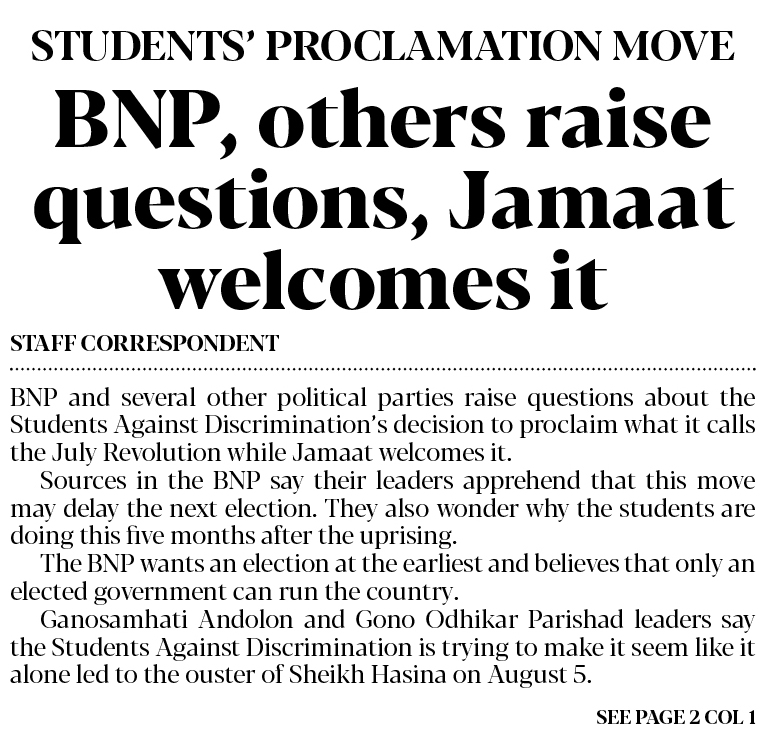 STUDENTS' PROCLAMATION MOVE

BNP, others raise questions, Jamaat welcomes it

STAFF CORRESPONDENT

BNP and several other political parties raise questions about the Students Against Discrimination's decision to proclaim what it calls the July Revolution while Jamaat welcomes it.

Sources in the BNP say their leaders apprehend that this move may delay the next election. They also wonder why the students are doing this five months after the uprising.

The BNP wants an election at the earliest and believes that only an elected government can run the country.

Ganosamhati Andolon and Gono Odhikar Parishad leaders say the Students Against Discrimination is trying to make it seem like it alone led to the ouster of Sheikh Hasina on August 5.

SEE PAGE 2 COL 1